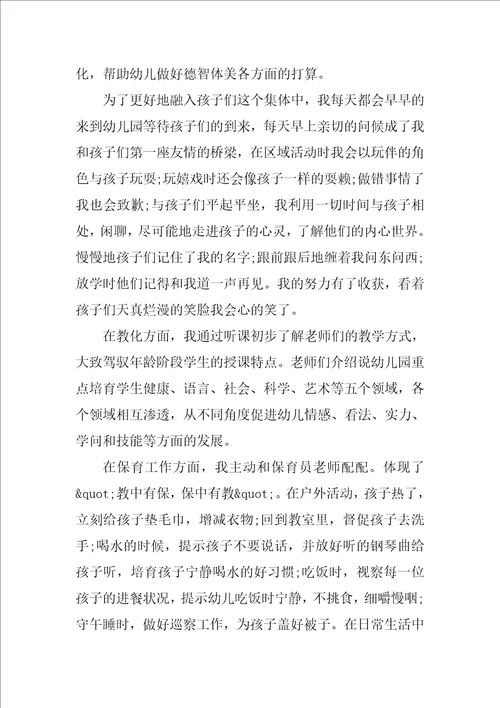 化，帮助幼儿做好德智体美各方面的打算。

为了更好地融入孩子们这个集体中，我每天都会早早的来到幼儿园等待孩子们的到来，每天早上亲切的问候成了我和孩子们第一座友情的桥梁，在区域活动时我会以玩伴的角色与孩子玩耍;玩嬉戏时还会像孩子一样的耍赖;做错事情了我也会致歉;与孩子们平起平坐，我利用一切时间与孩子相处，闲聊，尽可能地走进孩子的心灵，了解他们的内心世界。慢慢地孩子们记住了我的名字;跟前跟后地缠着我问东问西;放学时他们记得和我道一声再见。我的努力有了收获，看着孩子们天真烂漫的笑脸我会心的笑了。

在教化方面，我通过听课初步了解老师们的教学方式，大致驾驭年龄阶段学生的授课特点。老师们介绍说幼儿园重点培育学生健康、语言、社会、科学、艺术等五个领域，各个领域相互渗透，从不同角度促进幼儿情感、看法、实力、学问和技能等方面的发展。

在保育工作方面，我主动和保育员老师配配。体现了&quot;教中有保，保中有教&quot;。在户外活动，孩子热了，立刻给孩子垫毛巾，增减衣物;回到教室里，督促孩子去洗手;喝水的时候，提示孩子不要说话，并放好听的钢琴曲给孩子听，培育孩子宁静喝水的好习惯;吃饭时，视察每一位孩子的进餐状况，提示幼儿吃饭时宁静，不挑食，细嚼慢咽;守午睡时，做好巡察工作，为孩子盖好被子。在日常生活中